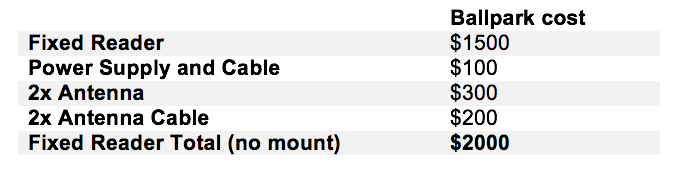 | | Ballpark cost |
|---|---|
| Fixed Reader | \$1500 |
| Power Supply and Cable | \$100 |
| 2x Antenna | \$300 |
| 2x Antenna Cable | \$200 |
| Fixed Reader Total (no mount) | \$2000 |